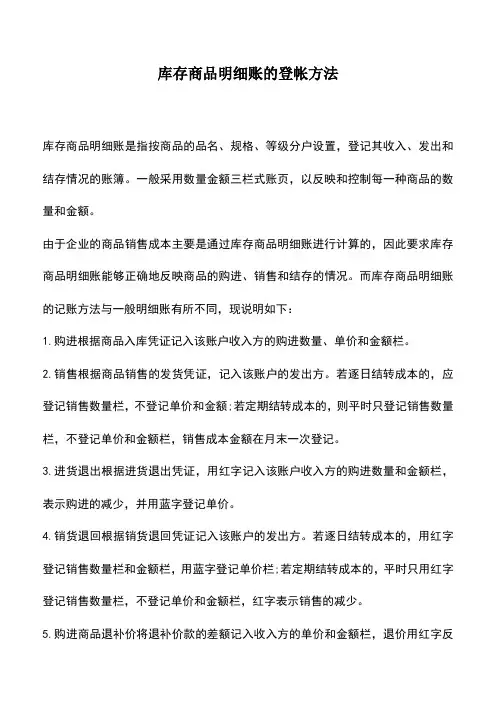 库存商品明细账的登帐方法

库存商品明细账是指按商品的品名、规格、等级分户设置，登记其收入、发出和结存情况的账簿。一般采用数量金额三栏式账页，以反映和控制每一种商品的数量和金额。

由于企业的商品销售成本主要是通过库存商品明细账进行计算的，因此要求库存商品明细账能够正确地反映商品的购进、销售和结存的情况。而库存商品明细账的记账方法与一般明细账有所不同，现说明如下：

1. 购进根据商品入库凭证记入该账户收入方的购进数量、单价和金额栏。

2. 销售根据商品销售的发货凭证，记入该账户的发出方。若逐日结转成本的，应登记销售数量栏，不登记单价和金额；若定期结转成本的，则平时只登记销售数量栏，不登记单价和金额栏，销售成本金额在月末一次登记。

3. 进货退出根据进货退出凭证，用红字记入该账户收入方的购进数量和金额栏，表示购进的减少，并用蓝字登记单价。

4. 销货退回根据销货退回凭证记入该账户的发出方。若逐日结转成本的，用红字登记销售数量栏和金额栏，用蓝字登记单价栏；若定期结转成本的，平时只用红字登记销售数量栏，不登记单价和金额栏，红字表示销售的减少。

5. 购进商品退补价将退补价款的差额记入收入方的单价和金额栏，退价用红字反